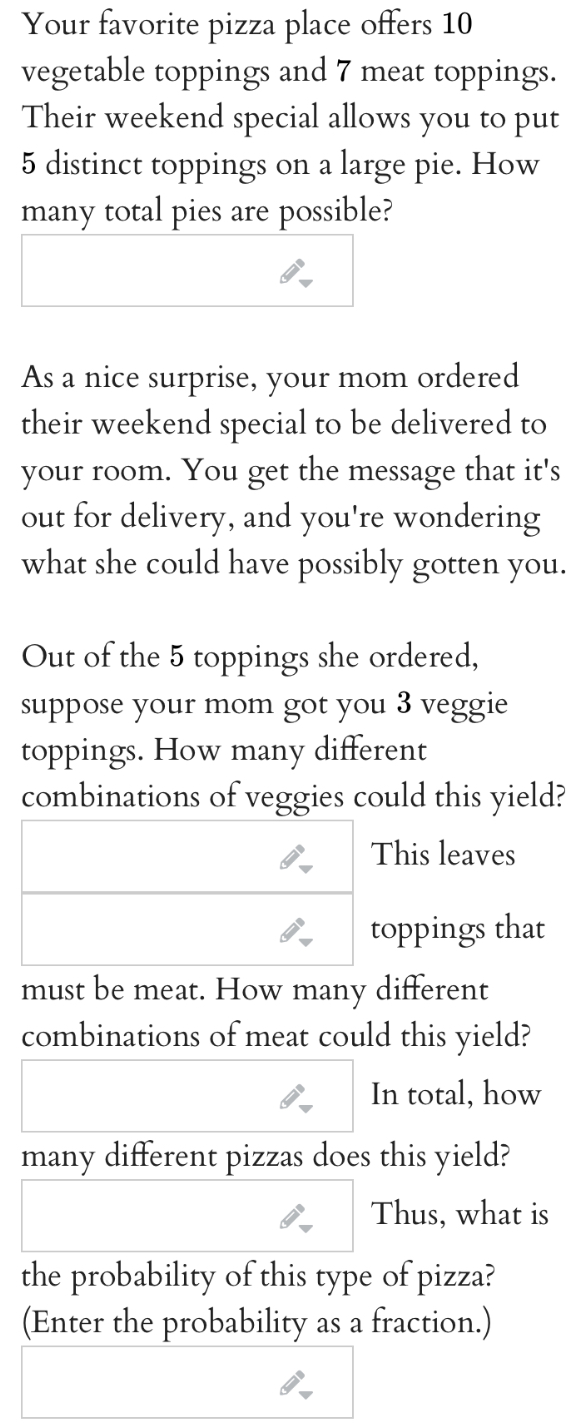 Your favorite pizza place offers 10 vegetable toppings and 7 meat toppings. Their weekend special allows you to put 5 distinct toppings on a large pie. How many total pies are possible?

As a nice surprise, your mom ordered their weekend special to be delivered to your room. You get the message that it's out for delivery, and you're wondering what she could have possibly gotten you.

Out of the 5 toppings she ordered, suppose your mom got you 3 veggie toppings. How many different combinations of veggies could this yield?

This leaves

toppings that must be meat. How many different combinations of meat could this yield?

In total, how many different pizzas does this yield?

Thus, what is the probability of this type of pizza? (Enter the probability as a fraction.)